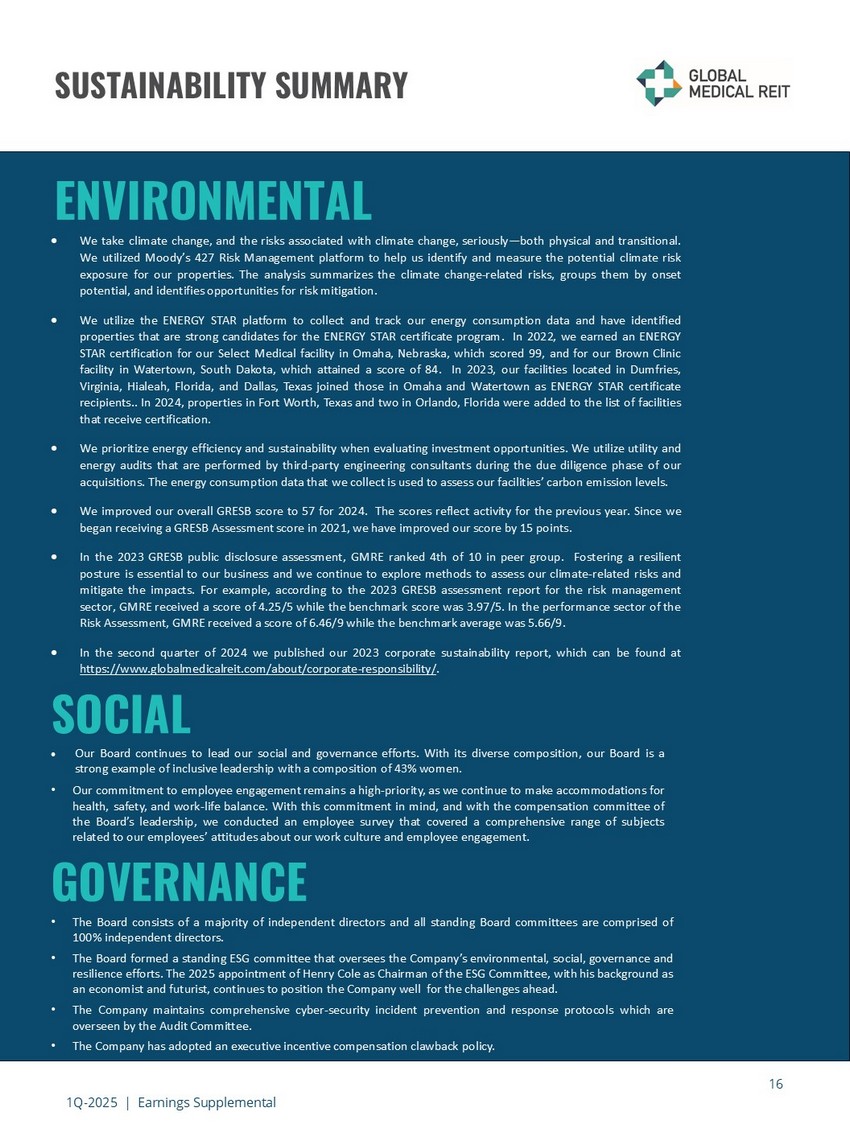 SUSTAINABILITY SUMMARY

GLOBAL MEDICAL REIT

ENVIRONMENTAL

• We take climate change, and the risks associated with climate change, seriously—both physical and transitional. We utilized Moody's 427 Risk Management platform to help us identify and measure the potential climate risk exposure for our properties. The analysis summarizes the climate change-related risks, groups them by onset potential, and identifies opportunities for risk mitigation.

• We utilize the ENERGY STAR platform to collect and track our energy consumption data and have identified properties that are strong candidates for the ENERGY STAR certificate program. In 2022, we earned an ENERGY STAR certification for our Select Medical facility in Omaha, Nebraska, which scored 99, and for our Brown Clinic facility in Watertown, South Dakota, which attained a score of 84. In 2023, our facilities located in Dumfries, Virginia, Hialeah, Florida, and Dallas, Texas joined those in Omaha and Watertown as ENERGY STAR certificate recipients.. In 2024, properties in Fort Worth, Texas and two in Orlando, Florida were added to the list of facilities that receive certification.

• We prioritize energy efficiency and sustainability when evaluating investment opportunities. We utilize utility and energy audits that are performed by third-party engineering consultants during the due diligence phase of our acquisitions. The energy consumption data that we collect is used to assess our facilities' carbon emission levels.

• We improved our overall GRESB score to 57 for 2024. The scores reflect activity for the previous year. Since we began receiving a GRESB Assessment score in 2021, we have improved our score by 15 points.

• In the 2023 GRESB public disclosure assessment, GMRE ranked 4th of 10 in peer group. Fostering a resilient posture is essential to our business and we continue to explore methods to assess our climate-related risks and mitigate the impacts. For example, according to the 2023 GRESB assessment report for the risk management sector, GMRE received a score of 4.25/5 while the benchmark score was 3.97/5. In the performance sector of the Risk Assessment, GMRE received a score of 6.46/9 while the benchmark average was 5.66/9.

• In the second quarter of 2024 we published our 2023 corporate sustainability report, which can be found at https://www.globalmedicalreit.com/about/corporate-responsibility/.

SOCIAL

• Our Board continues to lead our social and governance efforts. With its diverse composition, our Board is a strong example of inclusive leadership with a composition of 43% women.

• Our commitment to employee engagement remains a high-priority, as we continue to make accommodations for health, safety, and work-life balance. With this commitment in mind, and with the compensation committee of the Board's leadership, we conducted an employee survey that covered a comprehensive range of subjects related to our employees' attitudes about our work culture and employee engagement.

GOVERNANCE

• The Board consists of a majority of independent directors and all standing Board committees are comprised of 100% independent directors.

• The Board formed a standing ESG committee that oversees the Company's environmental, social, governance and resilience efforts. The 2025 appointment of Henry Cole as Chairman of the ESG Committee, with his background as an economist and futurist, continues to position the Company well for the challenges ahead.

• The Company maintains comprehensive cyber-security incident prevention and response protocols which are overseen by the Audit Committee.

• The Company has adopted an executive incentive compensation clawback policy.

16

1Q-2025 | Earnings Supplemental